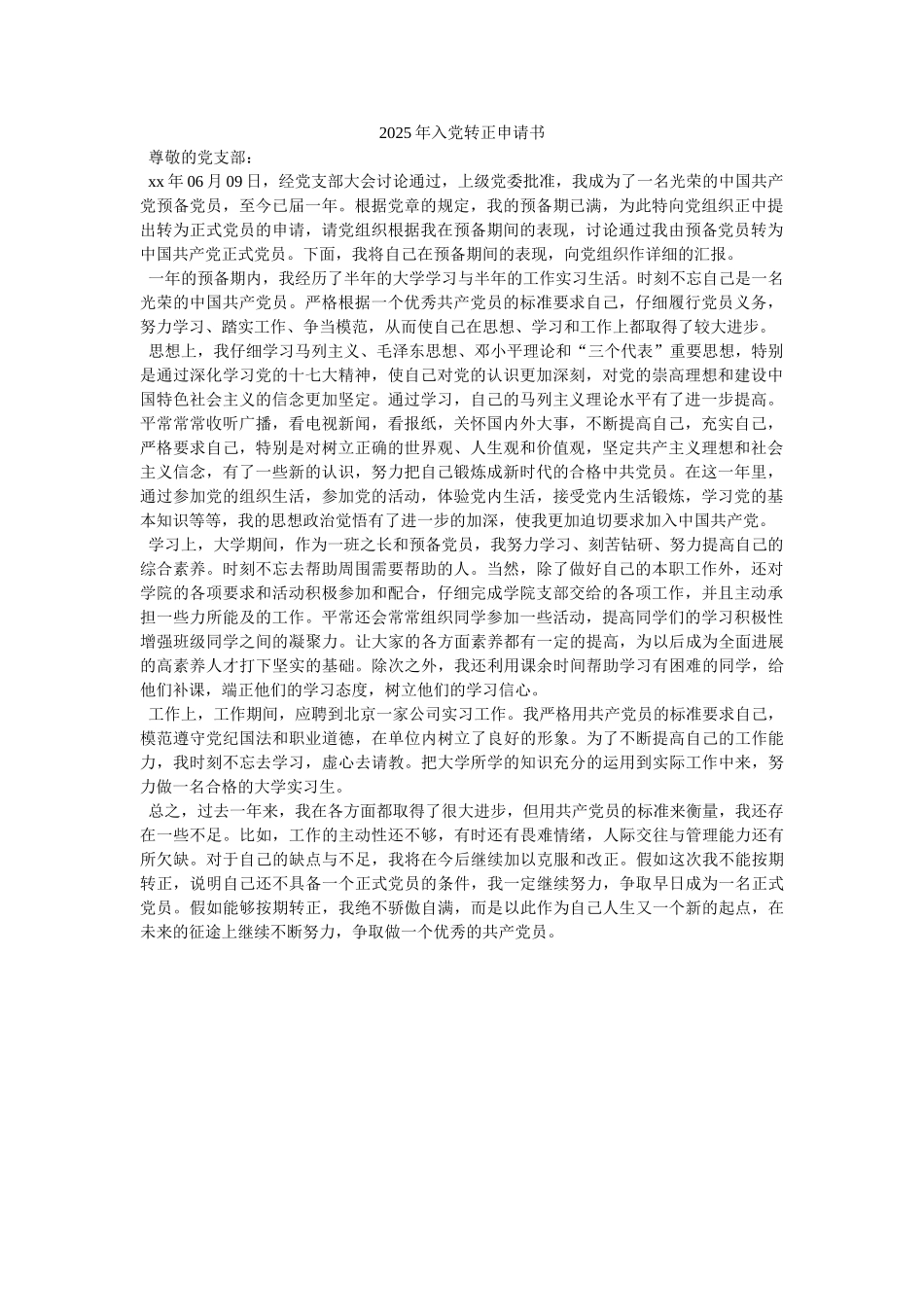 2025年入党转正申请书

尊敬的党支部：

xx年06月09日，经党支部大会讨论通过，上级党委批准，我成为了一名光荣的中国共产党预备党员，至今已届一年。根据党章的规定，我的预备期已满，为此特向党组织正中提出转为正式党员的申请，请党组织根据我在预备期间的表现，讨论通过我由预备党员转为中国共产党正式党员。下面，我将自己在预备期间的表现，向党组织作详细的汇报。

一年的预备期内，我经历了半年的大学学习与半年的工作实习生活。时刻不忘自己是一名光荣的中国共产党员。严格根据一个优秀共产党员的标准要求自己，仔细履行党员义务，努力学习、踏实工作、争当模范，从而使自己在思想、学习和工作上都取得了较大进步。

思想上，我仔细学习马列主义、毛泽东思想、邓小平理论和“三个代表”重要思想，特别是通过深化学习党的十七大精神，使自己对党的认识更加深刻，对党的崇高理想和建设中国特色社会主义的信念更加坚定。通过学习，自己的马列主义理论水平有了进一步提高。平常常常收听广播，看电视新闻，看报纸，关怀国内外大事，不断提高自己，充实自己，严格要求自己，特别是对树立正确的世界观、人生观和价值观，坚定共产主义理想和社会主义信念，有了一些新的认识，努力把自己锻炼成新时代的合格中共党员。在这一年里，通过参加党的组织生活，参加党的活动，体验党内生活，接受党内生活锻炼，学习党的基本知识等等，我的思想政治觉悟有了进一步的加深，使我更加迫切要求加入中国共产党。

学习上，大学期间，作为一班之长和预备党员，我努力学习、刻苦钻研、努力提高自己的综合素养。时刻不忘去帮助周围需要帮助的人。当然，除了做好自己的本职工作外，还对学院的各项要求和活动积极参加和配合，仔细完成学院支部交给的各项工作，并且主动承担一些力所能及的工作。平常还会常常组织同学参加一些活动，提高同学们的学习积极性增强班级同学之间的凝聚力。让大家的各方面素养都有一定的提高，为以后成为全面进展的高素养人才打下坚实的基础。除次之外，我还利用课余时间帮助学习有困难的同学，给他们补课，端正他们的学习态度，树立他们的学习信心。

工作上，工作期间，应聘到北京一家公司实习工作。我严格用共产党员的标准要求自己，模范遵守党纪国法和职业道德，在单位内树立了良好的形象。为了不断提高自己的工作能力，我时刻不忘去学习，虚心去请教。把大学所学的知识充分的运用到实际工作中来，努力做一名合格的大学实习生。

总之，过去一年来，我在各方面都取得了很大进步，但用共产党员的标准来衡量，我还存在一些不足。比如，工作的主动性还不够，有时还有畏难情绪，人际交往与管理能力还有所欠缺。对于自己的缺点与不足，我将在今后继续加以克服和改正。假如这次我不能按期转正，说明自己还不具备一个正式党员的条件，我一定继续努力，争取早日成为一名正式党员。假如能够按期转正，我绝不骄傲自满，而是以此作为自己人生又一个新的起点，在未来的征途上继续不断努力，争取做一个优秀的共产党员。